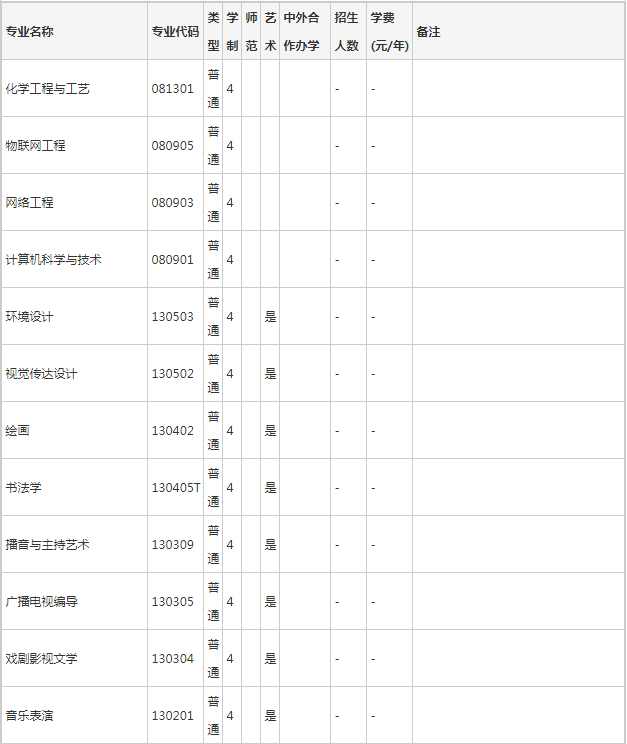 | 专业名称 | 专业代码 | 类型 | 学制 | 师范 | 艺术 | 中外合作办学 | 招生人数 | 学费(元/年) | 备注 |
|---|---|---|---|---|---|---|---|---|---|
| 化学工程与工艺 | 081301 | 普通 | 4 | | | | - | - | |
| 物联网工程 | 080905 | 普通 | 4 | | | | - | - | |
| 网络工程 | 080903 | 普通 | 4 | | | | - | - | |
| 计算机科学与技术 | 080901 | 普通 | 4 | | | | - | - | |
| 环境设计 | 130503 | 普通 | 4 | | 是 | | - | - | |
| 视觉传达设计 | 130502 | 普通 | 4 | | 是 | | - | - | |
| 绘画 | 130402 | 普通 | 4 | | 是 | | - | - | |
| 书法学 | 130405T | 普通 | 4 | | 是 | | - | - | |
| 播音与主持艺术 | 130309 | 普通 | 4 | | 是 | | - | - | |
| 广播电视编导 | 130305 | 普通 | 4 | | 是 | | - | - | |
| 戏剧影视文学 | 130304 | 普通 | 4 | | 是 | | - | - | |
| 音乐表演 | 130201 | 普通 | 4 | | 是 | | - | - | |